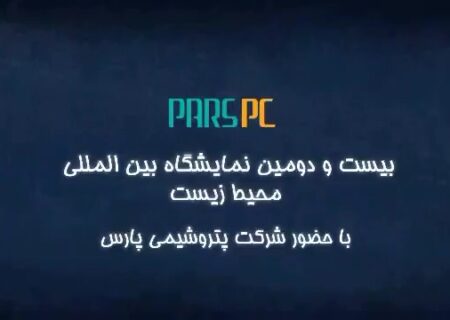 PARS PC

بیست و دومین نمایشگاه بین المللی
محیط زیست

با حضور شرکت پتروشیمی پارس